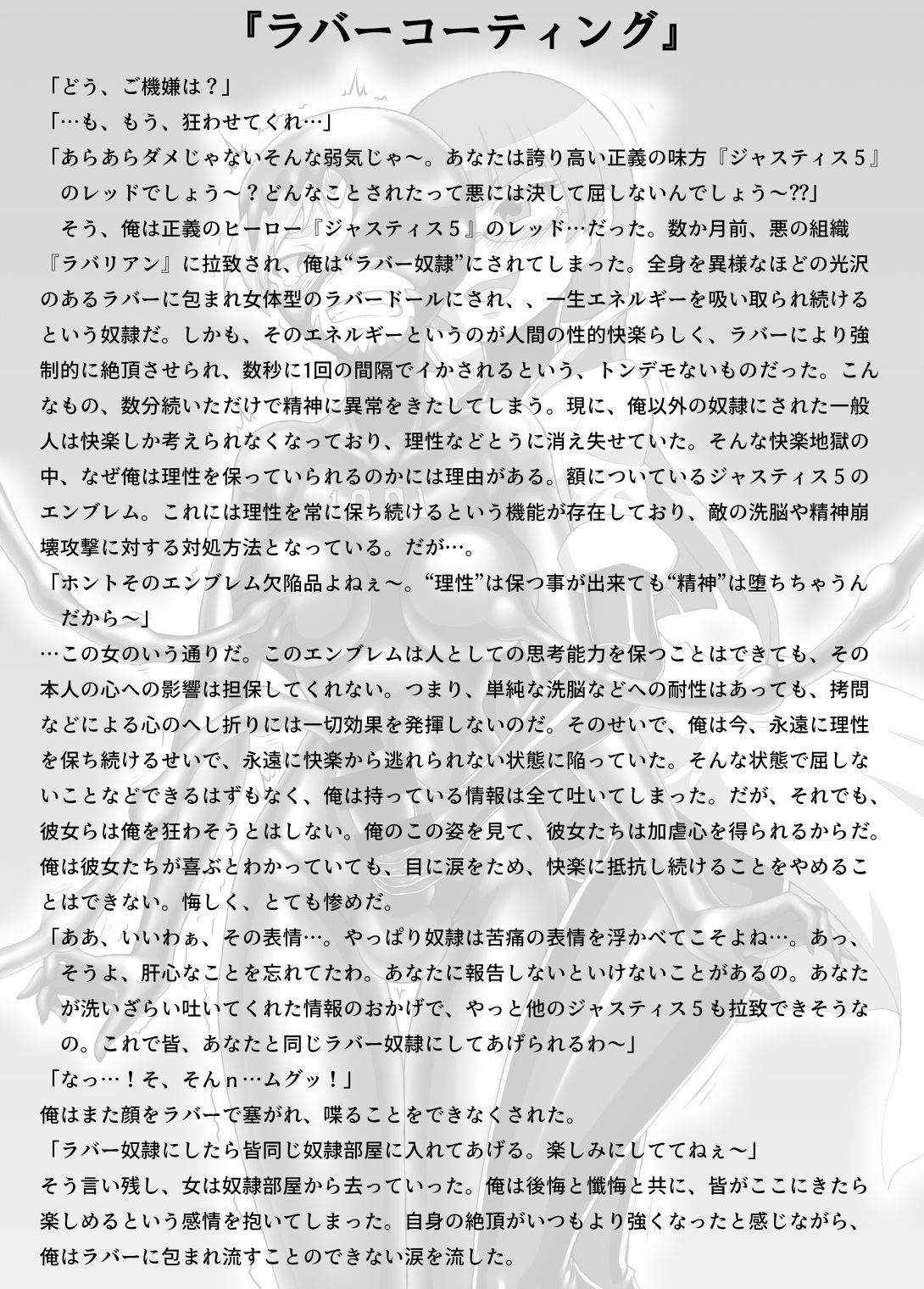 『ラバーコーティング』

「どう、ご機嫌は？」
「…も、もう、狂わせてくれ…」
「あらあらダメじゃないそんな弱気じゃ～。あなたは誇り高い正義の味方『ジャスティス５』のレッドでしょう～？どんなことされたって悪には決して屈しないんでしょう～??」

そう、俺は正義のヒーロー『ジャスティス５』のレッド…だった。数か月前、悪の組織『ラバリアン』に拉致され、俺は“ラバー奴隷”にされてしまった。全身を異様なほどの光沢のあるラバーに包まれ女体型のラバードールにされ、、一生エネルギーを吸い取られ続けるという奴隷だ。しかも、そのエネルギーというのが人間の性的快楽らしく、ラバーにより強制的に絶頂させられ、数秒に1回の間隔でイかされるという、トンデモないものだった。こんなもの、数分続いただけで精神に異常をきたしてしまう。現に、俺以外の奴隷にされた一般人は快楽しか考えられなくなっており、理性などとうに消え失せていた。そんな快楽地獄の中、なぜ俺は理性を保っていられるのかには理由がある。額についているジャスティス５のエンブレム。これには理性を常に保ち続けるという機能が存在しており、敵の洗脳や精神崩壊攻撃に対する対処方法となっている。だが…。

「ホントそのエンブレム欠陥品よねぇ～。“理性”は保つ事が出来ても“精神”は堕ちちゃうんだから～」

…この女のいう通りだ。このエンブレムは人としての思考能力を保つことはできても、その本人の心への影響は担保してくれない。つまり、単純な洗脳などへの耐性はあっても、拷問などによる心のへし折りには一切効果を発揮しないのだ。そのせいで、俺は今、永遠に理性を保ち続けるせいで、永遠に快楽から逃れられない状態に陥っていた。そんな状態で屈しないことなどできるはずもなく、俺は持っている情報は全て吐いてしまった。だが、それでも、彼女らは俺を狂わそうとはしない。俺のこの姿を見て、彼女たちは加虐心を得られるからだ。俺は彼女たちが喜ぶとわかっていても、目に涙をため、快楽に抵抗し続けることをやめることはできない。悔しく、とても惨めだ。

「ああ、いいわぁ、その表情…。やっぱり奴隷は苦痛の表情を浮かべてこそよね…。あっ、そうよ、肝心なことを忘れてたわ。あなたに報告しないといけないことがあるの。あなたが洗いざらい吐いてくれた情報のおかげで、やっと他のジャスティス５も拉致できそうなの。これで皆、あなたと同じラバー奴隷にしてあげられるわ～」
「なっ…！そ、そんn…ムグッ！」
俺はまた顔をラバーで塞がれ、喋ることをできなくされた。
「ラバー奴隷にしたら皆同じ奴隷部屋に入れてあげる。楽しみにしててねぇ～」
そう言い残し、女は奴隷部屋から去っていった。俺は後悔と懺悔と共に、皆がここにきたら楽しめるという感情を抱いてしまった。自身の絶頂がいつもより強くなったと感じながら、俺はラバーに包まれ流すことのできない涙を流した。